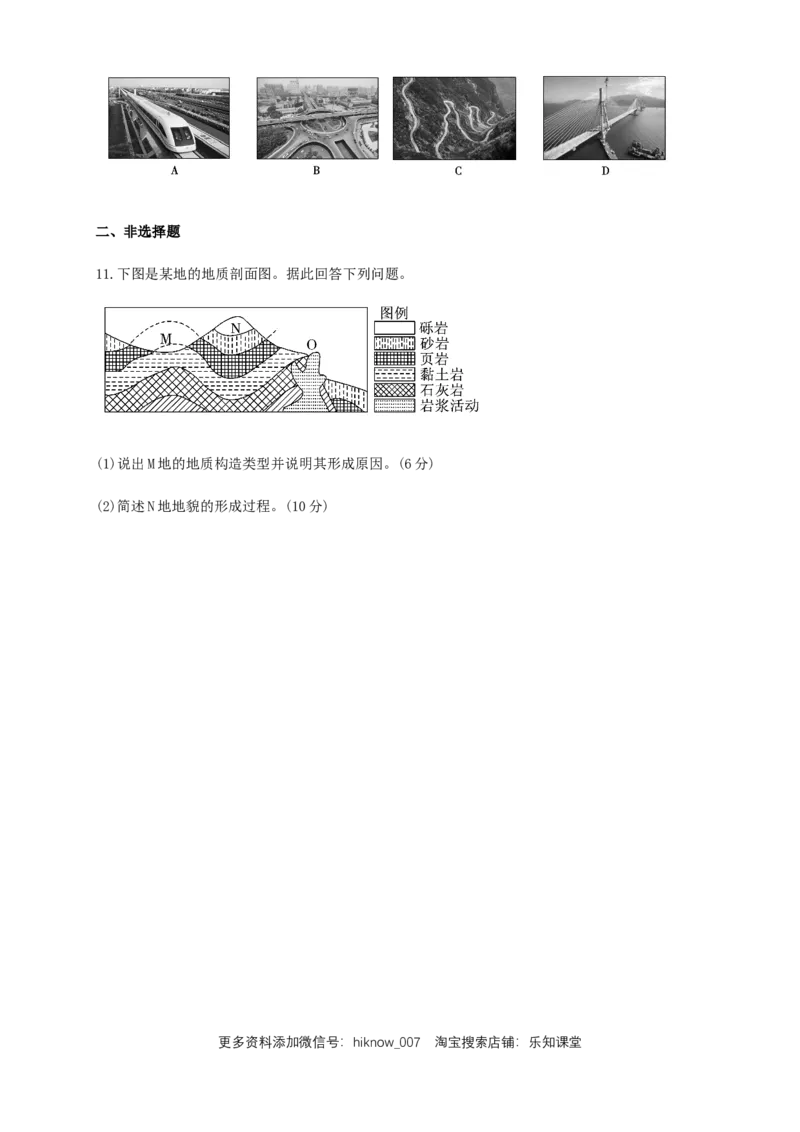 A B C D

二、非选择题

11.下图是某地的地质剖面图。据此回答下列问题。

M N O

图例
砾岩
砂岩
页岩
黏土岩
石灰岩
岩浆活动

(1)说出M地的地质构造类型并说明其形成原因。(6分)

(2)简述N地地貌的形成过程。(10分)

更多资料添加微信号：hiknow_007 淘宝搜索店铺：乐知课堂